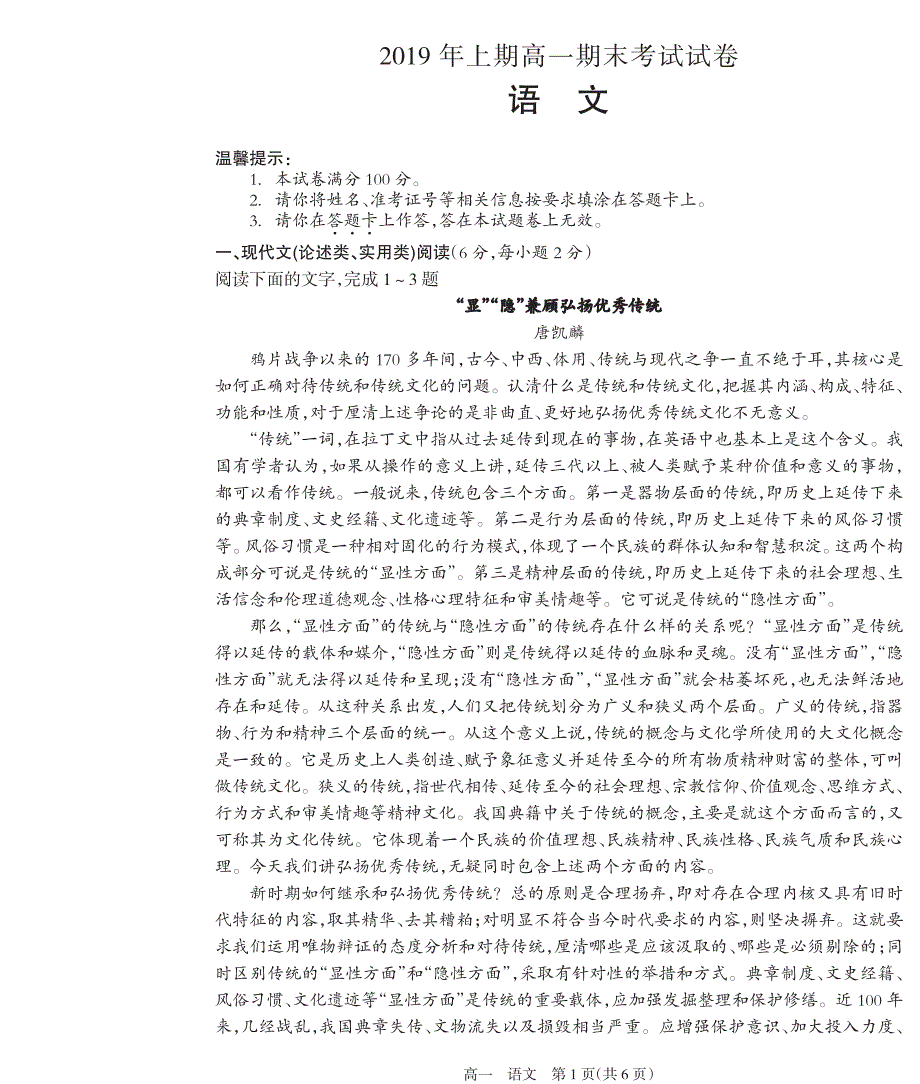 2019 年上期高一期末考试试卷
语　文

温馨提示:
1. 本试卷满分 100 分。
2. 请你将姓名、准考证号等相关信息按要求填涂在答题卡上。
3. 请你在答题卡上作答,答在本试题卷上无效。

一、现代文(论述类、实用类)阅读(6 分,每小题 2 分)
阅读下面的文字,完成 1 ~ 3 题

“显”“隐”兼顾弘扬优秀传统
唐凯麟

鸦片战争以来的 170 多年间,古今、中西、体用、传统与现代之争一直不绝于耳,其核心是如何正确对待传统和传统文化的问题。认清什么是传统和传统文化,把握其内涵、构成、特征、功能和性质,对于厘清上述争论的是非曲直、更好地弘扬优秀传统文化不无意义。

“传统”一词,在拉丁文中指从过去延传到现在的事物,在英语中也基本上是这个含义。我国有学者认为,如果从操作的意义上讲,延传三代以上、被人类赋予某种价值和意义的事物,都可以看作传统。一般说来,传统包含三个方面。第一是器物层面的传统,即历史上延传下来的典章制度、文史经籍、文化遗迹等。第二是行为层面的传统,即历史上延传下来的风俗习惯等。风俗习惯是一种相对固化的行为模式,体现了一个民族的群体认知和智慧积淀。这两个构成部分可说是传统的“显性方面”。第三是精神层面的传统,即历史上延传下来的社会理想、生活信念和伦理道德观念、性格心理特征和审美情趣等。它可说是传统的“隐性方面”。

那么,“显性方面”的传统与“隐性方面”的传统存在什么样的关系呢?“显性方面”是传统得以延传的载体和媒介,“隐性方面”则是传统得以延传的血脉和灵魂。没有“显性方面”,“隐性方面”就无法得以延传和呈现;没有“隐性方面”,“显性方面”就会枯萎坏死,也无法鲜活地存在和延传。从这种关系出发,人们又把传统划分为广义和狭义两个层面。广义的传统,指器物、行为和精神三个层面的统一。从这个意义上说,传统的概念与文化学所使用的大文化概念是一致的。它是历史上人类创造、赋予象征意义并延传至今的所有物质精神财富的整体,可叫做传统文化。狭义的传统,指世代相传、延传至今的社会理想、宗教信仰、价值观念、思维方式、行为方式和审美情趣等精神文化。我国典籍中关于传统的概念,主要是就这个方面而言的,又可称其为文化传统。它体现着一个民族的价值理想、民族精神、民族性格、民族气质和民族心理。今天我们讲弘扬优秀传统,无疑同时包含上述两个方面的内容。

新时期如何继承和弘扬优秀传统?总的原则是合理扬弃,即对存在合理内核又具有旧时代特征的内容,取其精华、去其糟粕;对明显不符合当今时代要求的内容,则坚决摒弃。这就要求我们运用唯物辩证的态度分析和对待传统,厘清哪些是应该汲取的、哪些是必须剔除的;同时区别传统的“显性方面”和“隐性方面”,采取有针对性的举措和方式。典章制度、文史经籍、风俗习惯、文化遗迹等“显性方面”是传统的重要载体,应加强发掘整理和保护修缮。近 100 年来,几经战乱,我国典章失传、文物流失以及损毁相当严重。应增强保护意识、加大投入力度、

高一　语文　第 1 页(共 6 页)